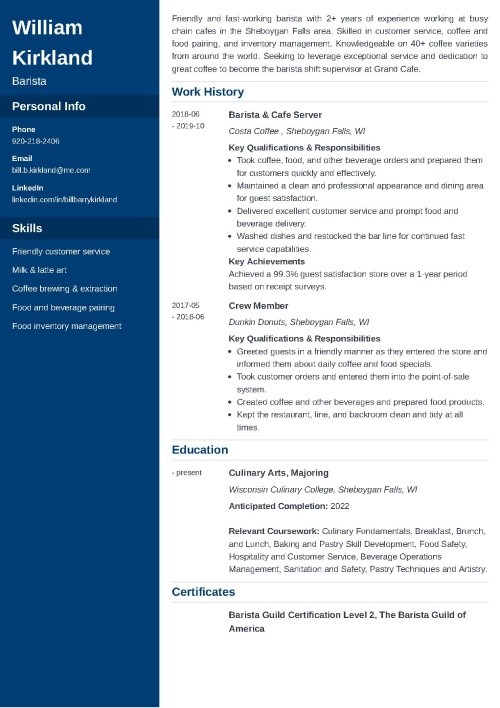 William Kirkland

Barista

Personal Info

Phone
920-218-2406

Email
bill.b.kirkland@me.com

LinkedIn
linkedin.com/in/billbarrykirkland

Skills

Friendly customer service

Milk & latte art

Coffee brewing & extraction

Food and beverage pairing

Food inventory management

Friendly and fast-working barista with 2+ years of experience working at busy chain cafes in the Sheboygan Falls area. Skilled in customer service, coffee and food pairing, and inventory management. Knowledgeable on 40+ coffee varieties from around the world. Seeking to leverage exceptional service and dedication to great coffee to become the barista shift supervisor at Grand Cafe.

Work History

2018-06 - 2019-10

Barista & Cafe Server

Costa Coffee , Sheboygan Falls, WI

Key Qualifications & Responsibilities

- Took coffee, food, and other beverage orders and prepared them for customers quickly and effectively.
- Maintained a clean and professional appearance and dining area for guest satisfaction.
- Delivered excellent customer service and prompt food and beverage delivery.
- Washed dishes and restocked the bar line for continued fast service capabilities.

Key Achievements

Achieved a 99.3% guest satisfaction store over a 1-year period based on receipt surveys.

2017-05 - 2018-06

Crew Member

Dunkin Donuts, Sheboygan Falls, WI

Key Qualifications & Responsibilities

- Greeted guests in a friendly manner as they entered the store and informed them about daily coffee and food specials.
- Took customer orders and entered them into the point-of-sale system.
- Created coffee and other beverages and prepared food products.
- Kept the restaurant, line, and backroom clean and tidy at all times.

Education

- present

Culinary Arts, Majoring

Wisconsin Culinary College, Sheboygan Falls, WI

Anticipated Completion: 2022

Relevant Coursework: Culinary Fundamentals, Breakfast, Brunch, and Lunch, Baking and Pastry Skill Development, Food Safety, Hospitality and Customer Service, Beverage Operations Management, Sanitation and Safety, Pastry Techniques and Artistry.

Certificates

Barista Guild Certification Level 2, The Barista Guild of America